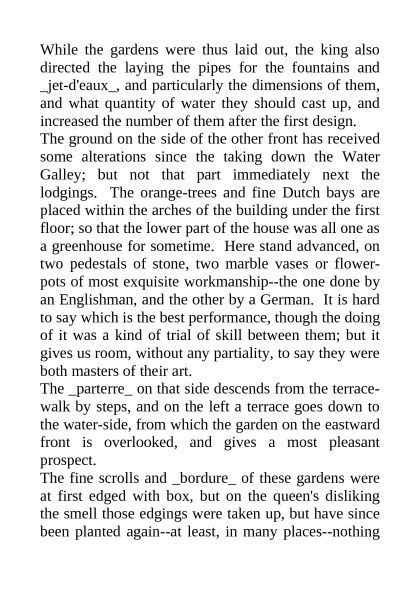 While the gardens were thus laid out, the king also directed the laying the pipes for the fountains and _jet-d'eaux_, and particularly the dimensions of them, and what quantity of water they should cast up, and increased the number of them after the first design.
The ground on the side of the other front has received some alterations since the taking down the Water Galley; but not that part immediately next the lodgings. The orange-trees and fine Dutch bays are placed within the arches of the building under the first floor; so that the lower part of the house was all one as a greenhouse for sometime. Here stand advanced, on two pedestals of stone, two marble vases or flower-pots of most exquisite workmanship--the one done by an Englishman, and the other by a German. It is hard to say which is the best performance, though the doing of it was a kind of trial of skill between them; but it gives us room, without any partiality, to say they were both masters of their art.
The _parterre_ on that side descends from the terrace-walk by steps, and on the left a terrace goes down to the water-side, from which the garden on the eastward front is overlooked, and gives a most pleasant prospect.
The fine scrolls and _bordure_ of these gardens were at first edged with box, but on the queen's disliking the smell those edgings were taken up, but have since been planted again--at least, in many places--nothing